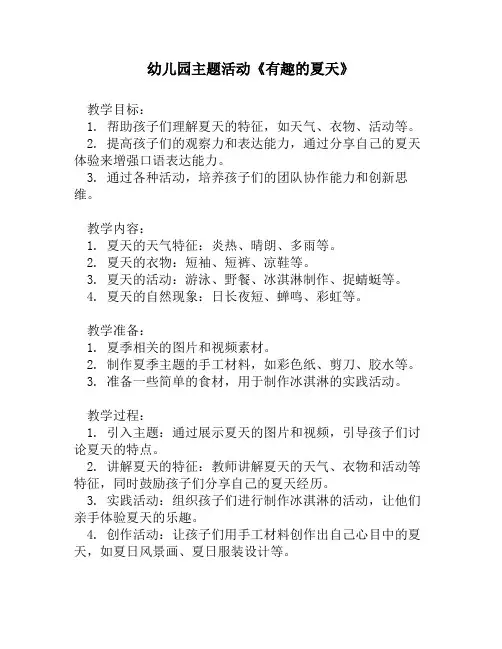 幼儿园主题活动《有趣的夏天》

教学目标：
1. 帮助孩子们理解夏天的特征，如天气、衣物、活动等。
2. 提高孩子们的观察力和表达能力，通过分享自己的夏天体验来增强口语表达能力。
3. 通过各种活动，培养孩子们的团队协作能力和创新思维。

教学内容：
1. 夏天的天气特征：炎热、晴朗、多雨等。
2. 夏天的衣物：短袖、短裤、凉鞋等。
3. 夏天的活动：游泳、野餐、冰淇淋制作、捉蜻蜓等。
4. 夏天的自然现象：日长夜短、蝉鸣、彩虹等。

教学准备：
1. 夏季相关的图片和视频素材。
2. 制作夏季主题的手工材料，如彩色纸、剪刀、胶水等。
3. 准备一些简单的食材，用于制作冰淇淋的实践活动。

教学过程：
1. 引入主题：通过展示夏天的图片和视频，引导孩子们讨论夏天的特点。
2. 讲解夏天的特征：教师讲解夏天的天气、衣物和活动等特征，同时鼓励孩子们分享自己的夏天经历。
3. 实践活动：组织孩子们进行制作冰淇淋的活动，让他们亲手体验夏天的乐趣。
4. 创作活动：让孩子们用手工材料创作出自己心目中的夏天，如夏日风景画、夏日服装设计等。